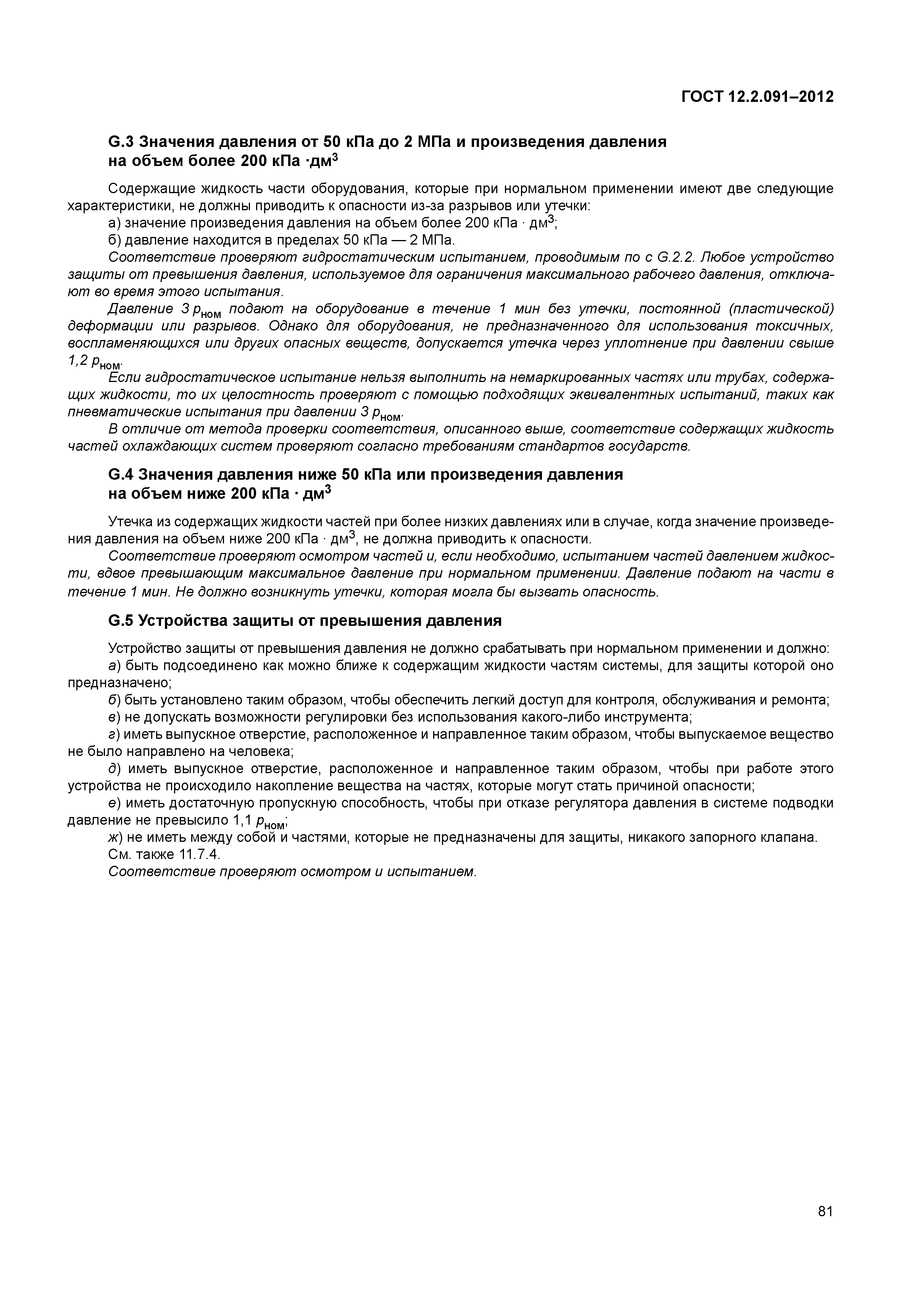 ГОСТ 12.2.091–2012

G.3 Значения давления от 50 кПа до 2 МПа и произведения давления на объем более 200 кПа $\cdot$дм$^3$

Содержащие жидкость части оборудования, которые при нормальном применении имеют две следующие характеристики, не должны приводить к опасности из-за разрывов или утечки:

а) значение произведения давления на объем более 200 кПа $\cdot$ дм$^3$;

б) давление находится в пределах 50 кПа — 2 МПа.

Соответствие проверяют гидростатическим испытанием, проводимым по с G.2.2. Любое устройство защиты от превышения давления, используемое для ограничения максимального рабочего давления, отключают во время этого испытания.

Давление 3 $p_{ном}$ подают на оборудование в течение 1 мин без утечки, постоянной (пластической) деформации или разрывов. Однако для оборудования, не предназначенного для использования токсичных, воспламеняющихся или других опасных веществ, допускается утечка через уплотнение при давлении свыше 1,2 $p_{ном}$.

Если гидростатическое испытание нельзя выполнить на немаркированных частях или трубах, содержащих жидкости, то их целостность проверяют с помощью подходящих эквивалентных испытаний, таких как пневматические испытания при давлении 3 $p_{ном}$.

В отличие от метода проверки соответствия, описанного выше, соответствие содержащих жидкость частей охлаждающих систем проверяют согласно требованиям стандартов государств.

G.4 Значения давления ниже 50 кПа или произведения давления на объем ниже 200 кПа $\cdot$ дм$^3$

Утечка из содержащих жидкости частей при более низких давлениях или в случае, когда значение произведения давления на объем ниже 200 кПа $\cdot$ дм$^3$, не должна приводить к опасности.

Соответствие проверяют осмотром частей и, если необходимо, испытанием частей давлением жидкости, вдвое превышающим максимальное давление при нормальном применении. Давление подают на части в течение 1 мин. Не должно возникнуть утечки, которая могла бы вызвать опасность.

G.5 Устройства защиты от превышения давления

Устройство защиты от превышения давления не должно срабатывать при нормальном применении и должно:

а) быть подсоединено как можно ближе к содержащим жидкости частям системы, для защиты которой оно предназначено;

б) быть установлено таким образом, чтобы обеспечить легкий доступ для контроля, обслуживания и ремонта;

в) не допускать возможности регулировки без использования какого-либо инструмента;

г) иметь выпускное отверстие, расположенное и направленное таким образом, чтобы выпускаемое вещество не было направлено на человека;

д) иметь выпускное отверстие, расположенное и направленное таким образом, чтобы при работе этого устройства не происходило накопление вещества на частях, которые могут стать причиной опасности;

е) иметь достаточную пропускную способность, чтобы при отказе регулятора давления в системе подводки давление не превысило 1,1 $p_{ном}$;

ж) не иметь между собой и частями, которые не предназначены для защиты, никакого запорного клапана.

См. также 11.7.4.

Соответствие проверяют осмотром и испытанием.

81